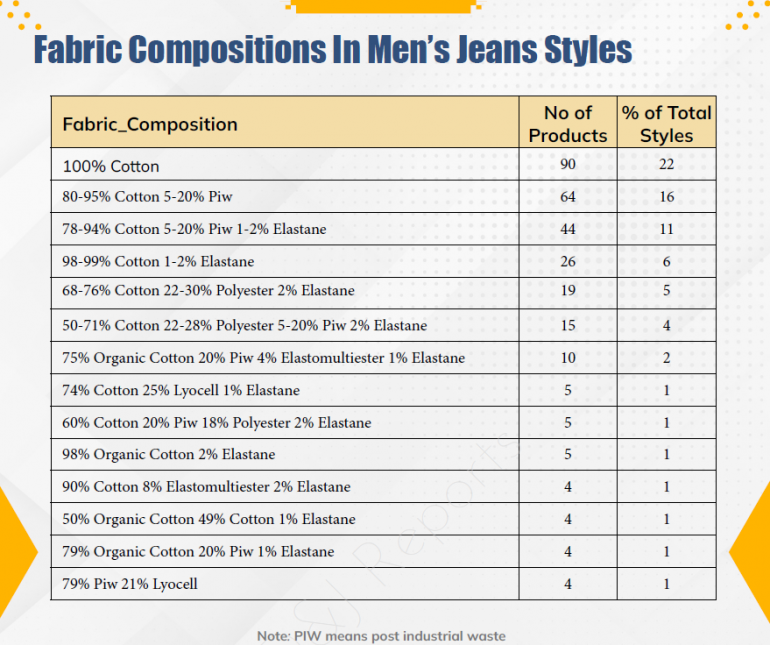 Fabric Compositions In Men's Jeans Styles

| Fabric_Composition | No of Products | % of Total Styles |
|---|---|---|
| 100% Cotton | 90 | 22 |
| 80-95% Cotton 5-20% Piw | 64 | 16 |
| 78-94% Cotton 5-20% Piw 1-2% Elastane | 44 | 11 |
| 98-99% Cotton 1-2% Elastane | 26 | 6 |
| 68-76% Cotton 22-30% Polyester 2% Elastane | 19 | 5 |
| 50-71% Cotton 22-28% Polyester 5-20% Piw 2% Elastane | 15 | 4 |
| 75% Organic Cotton 20% Piw 4% Elastomultiester 1% Elastane | 10 | 2 |
| 74% Cotton 25% Lyocell 1% Elastane | 5 | 1 |
| 60% Cotton 20% Piw 18% Polyester 2% Elastane | 5 | 1 |
| 98% Organic Cotton 2% Elastane | 5 | 1 |
| 90% Cotton 8% Elastomultiester 2% Elastane | 4 | 1 |
| 50% Organic Cotton 49% Cotton 1% Elastane | 4 | 1 |
| 79% Organic Cotton 20% Piw 1% Elastane | 4 | 1 |
| 79% Piw 21% Lyocell | 4 | 1 |

SJ Reports

Note: PIW means post industrial waste